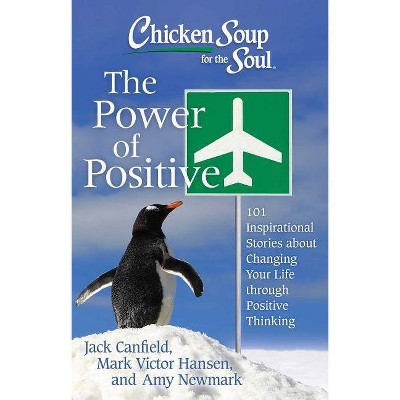 Chicken Soup for the Soul.

The Power of Positive

101 Inspirational Stories about Changing Your Life through Positive Thinking

Jack Canfield, Mark Victor Hansen, and Amy Newmark